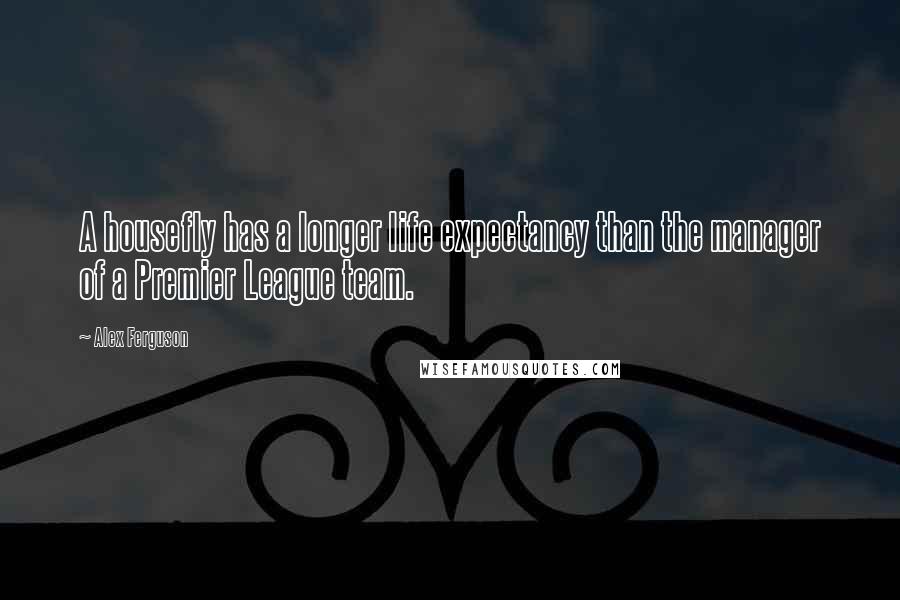 A housefly has a longer life expectancy than the manager of a Premier League team.

~ Alex Ferguson

WISEFAMOUSQUOTES.COM